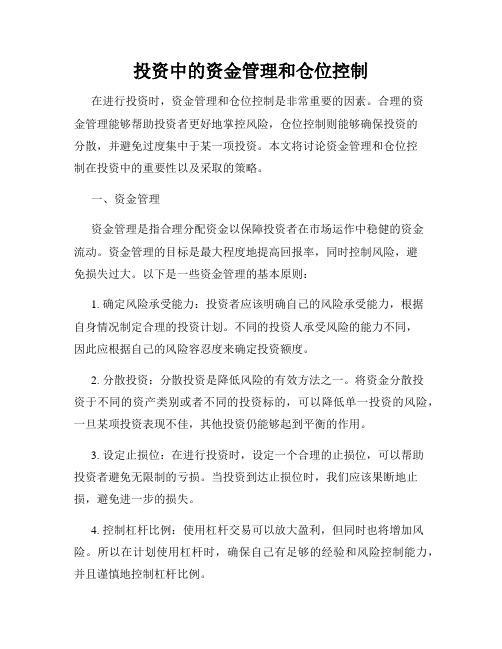 投资中的资金管理和仓位控制

在进行投资时，资金管理和仓位控制是非常重要的因素。合理的资金管理能够帮助投资者更好地掌控风险，仓位控制则能够确保投资的分散，并避免过度集中于某一项投资。本文将讨论资金管理和仓位控制在投资中的重要性以及采取的策略。

一、资金管理

资金管理是指合理分配资金以保障投资者在市场运作中稳健的资金流动。资金管理的目标是最大程度地提高回报率，同时控制风险，避免损失过大。以下是一些资金管理的基本原则：

1. 确定风险承受能力：投资者应该明确自己的风险承受能力，根据自身情况制定合理的投资计划。不同的投资人承受风险的能力不同，因此应根据自己的风险容忍度来确定投资额度。

2. 分散投资：分散投资是降低风险的有效方法之一。将资金分散投资于不同的资产类别或者不同的投资标的，可以降低单一投资的风险，一旦某项投资表现不佳，其他投资仍能够起到平衡的作用。

3. 设定止损位：在进行投资时，设定一个合理的止损位，可以帮助投资者避免无限制的亏损。当投资到达止损位时，我们应该果断地止损，避免进一步的损失。

4. 控制杠杆比例：使用杠杆交易可以放大盈利，但同时也将增加风险。所以在计划使用杠杆时，确保自己有足够的经验和风险控制能力，并且谨慎地控制杠杆比例。